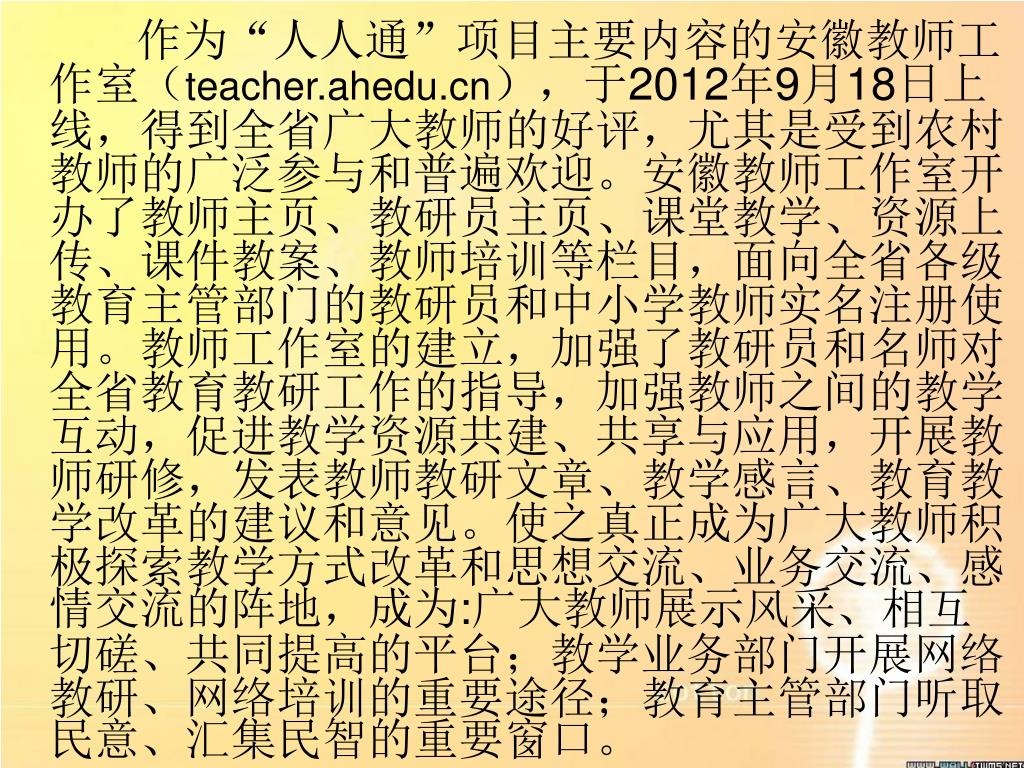 作为“人人通”项目主要内容的安徽教师工作室（teacher.ahedu.cn），于2012年9月18日上线，得到全省广大教师的好评，尤其是受到农村教师的广泛参与和普遍欢迎。安徽教师工作室开办了教师主页、教研员主页、课堂教学、资源上传、课件教案、教师培训等栏目，面向全省各级教育主管部门的教研员和中小学教师实名注册使用。教师工作室的建立，加强了教研员和名师对全省教育教研工作的指导，加强教师之间的教学互动，促进教学资源共建、共享与应用，开展教师研修，发表教师教研文章、教学感言、教育教学改革的建议和意见。使之真正成为广大教师积极探索教学方式改革和思想交流、业务交流、感情交流的阵地，成为:广大教师展示风采、相互切磋、共同提高的平台；教学业务部门开展网络教研、网络培训的重要途径；教育主管部门听取民意、汇集民智的重要窗口。